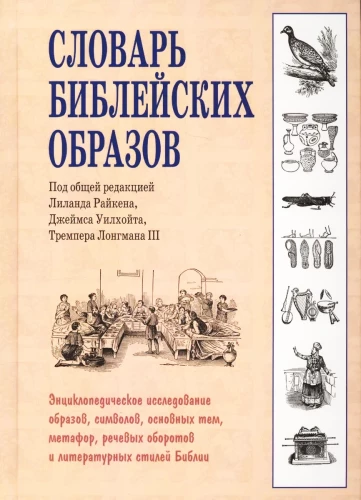 СЛОВАРЬ БИБЛЕЙСКИХ ОБРАЗОВ

Под общей редакцией Лиланда Райкена, Джеймса Уилхойта, Тремпера Лонгмана III

Энциклопедическое исследование образов, символов, основных тем, метафор, речевых оборотов и литературных стилей Библии